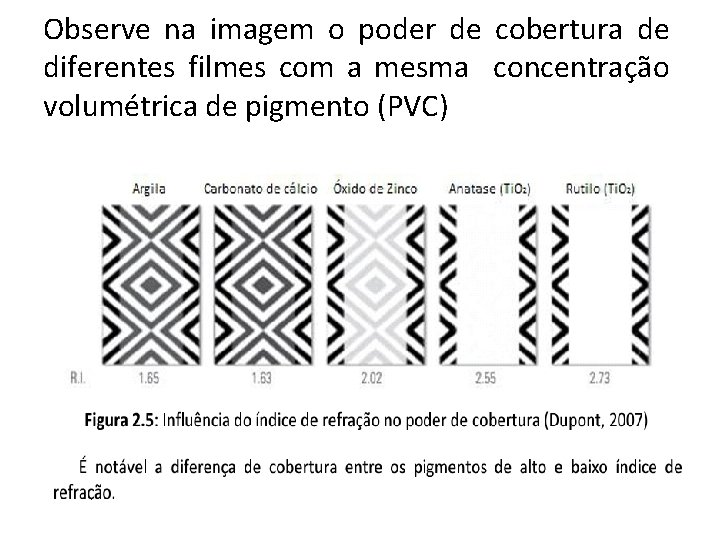 Observe na imagem o poder de cobertura de diferentes filmes com a mesma concentração volumétrica de pigmento (PVC)

Argila Carbonato de cálcio Óxido de Zinco Anatase ($TiO_2$) Rutilo ($TiO_2$)

R.I. 1.65 1.63 2.02 2.55 2.73

Figura 2.5: Influência do índice de refração no poder de cobertura (Dupont, 2007)

É notável a diferença de cobertura entre os pigmentos de alto e baixo índice de refração.